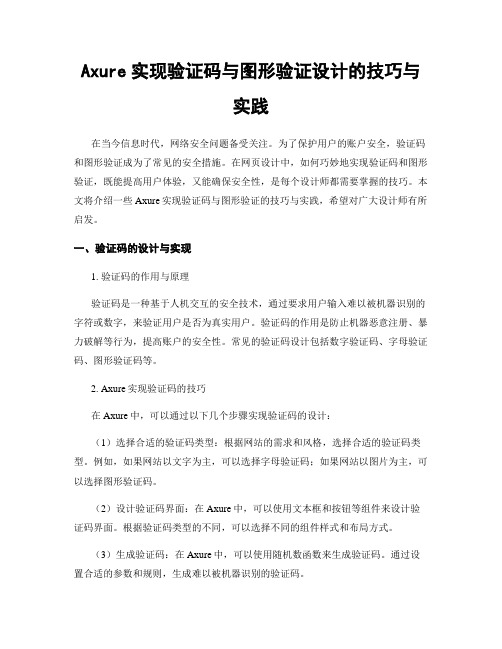 Axure 实现验证码与图形验证设计的技巧与实践

在当今信息时代，网络安全问题备受关注。为了保护用户的账户安全，验证码和图形验证成为了常见的安全措施。在网页设计中，如何巧妙地实现验证码和图形验证，既能提高用户体验，又能确保安全性，是每个设计师都需要掌握的技巧。本文将介绍一些 Axure 实现验证码与图形验证的技巧与实践，希望对广大设计师有所启发。

一、验证码的设计与实现

1. 验证码的作用与原理

验证码是一种基于人机交互的安全技术，通过要求用户输入难以被机器识别的字符或数字，来验证用户是否为真实用户。验证码的作用是防止机器恶意注册、暴力破解等行为，提高账户的安全性。常见的验证码设计包括数字验证码、字母验证码、图形验证码等。

2. Axure 实现验证码的技巧

在 Axure 中，可以通过以下几个步骤实现验证码的设计：

（1）选择合适的验证码类型：根据网站的需求和风格，选择合适的验证码类型。例如，如果网站以文字为主，可以选择字母验证码；如果网站以图片为主，可以选择图形验证码。

（2）设计验证码界面：在 Axure 中，可以使用文本框和按钮等组件来设计验证码界面。根据验证码类型的不同，可以选择不同的组件样式和布局方式。

（3）生成验证码：在 Axure 中，可以使用随机数函数来生成验证码。通过设置合适的参数和规则，生成难以被机器识别的验证码。